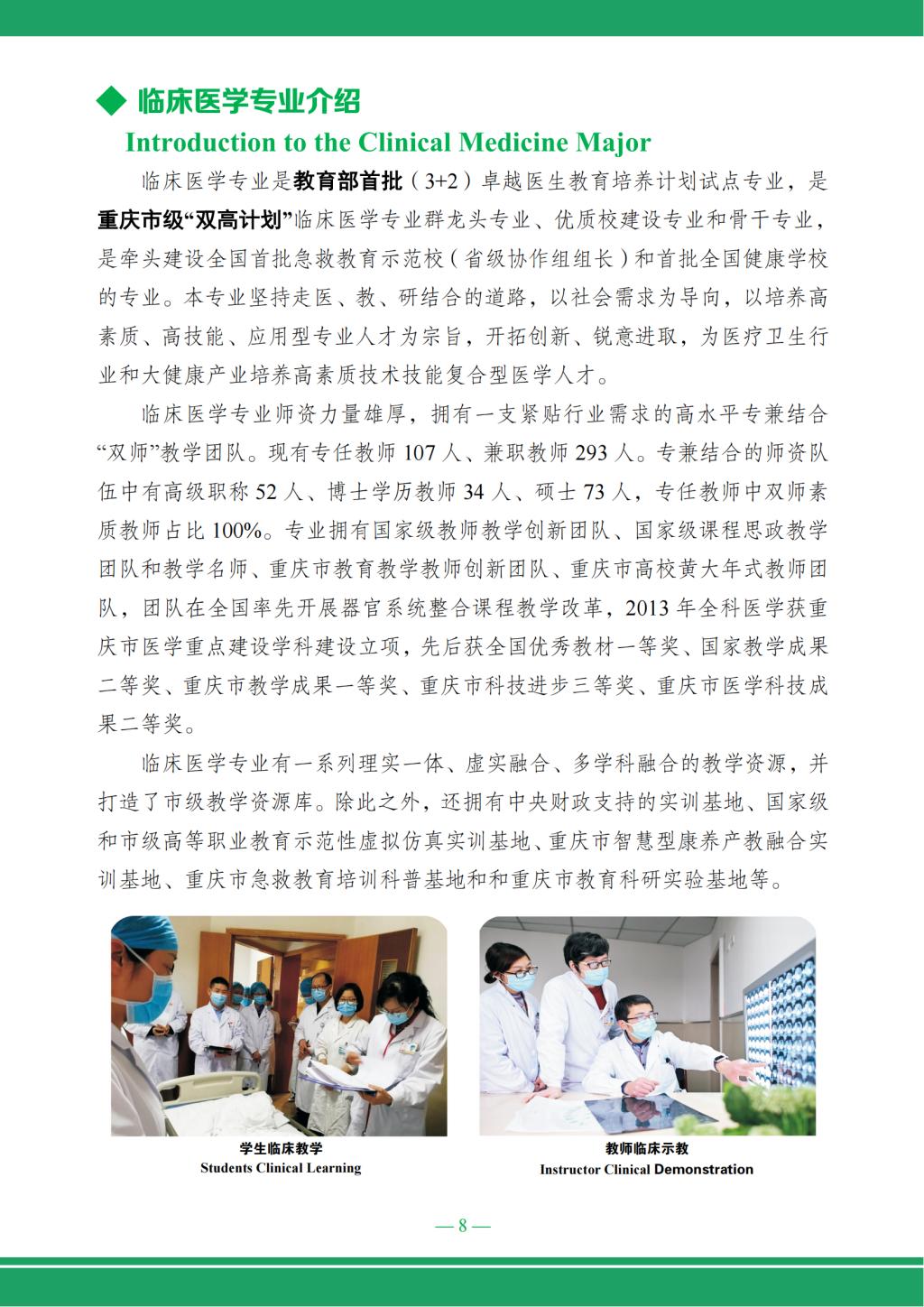 ◆ 临床医学专业介绍

Introduction to the Clinical Medicine Major

临床医学专业是教育部首批（3+2）卓越医生教育培养计划试点专业，是重庆市级“双高计划”临床医学专业群龙头专业、优质校建设专业和骨干专业，是牵头建设全国首批急救教育示范校（省级协作组组长）和首批全国健康学校的专业。本专业坚持走医、教、研结合的道路，以社会需求为导向，以培养高素质、高技能、应用型专业人才为宗旨，开拓创新、锐意进取，为医疗卫生行业和大健康产业培养高素质技术技能复合型医学人才。

临床医学专业师资力量雄厚，拥有一支紧贴行业需求的高水平专兼结合“双师”教学团队。现有专任教师 107 人、兼职教师 293 人。专兼结合的师资队伍中有高级职称 52 人、博士学历教师 34 人、硕士 73 人，专任教师中双师素质教师占比 100%。专业拥有国家级教师教学创新团队、国家级课程思政教学团队和教学名师、重庆市教育教学教师创新团队、重庆市高校黄大年式教师团队，团队在全国率先开展器官系统整合课程教学改革，2013 年全科医学获重庆市医学重点建设学科建设立项，先后获全国优秀教材一等奖、国家教学成果二等奖、重庆市教学成果一等奖、重庆市科技进步三等奖、重庆市医学科技成果二等奖。

临床医学专业有一系列理实一体、虚实融合、多学科融合的教学资源，并打造了市级教学资源库。除此之外，还拥有中央财政支持的实训基地、国家级和市级高等职业教育示范性虚拟仿真实训基地、重庆市智慧型康养产教融合实训基地、重庆市急救教育培训科普基地和和重庆市教育科研实验基地等。

学生临床教学
Students Clinical Learning

教师临床示教
Instructor Clinical Demonstration

— 8 —